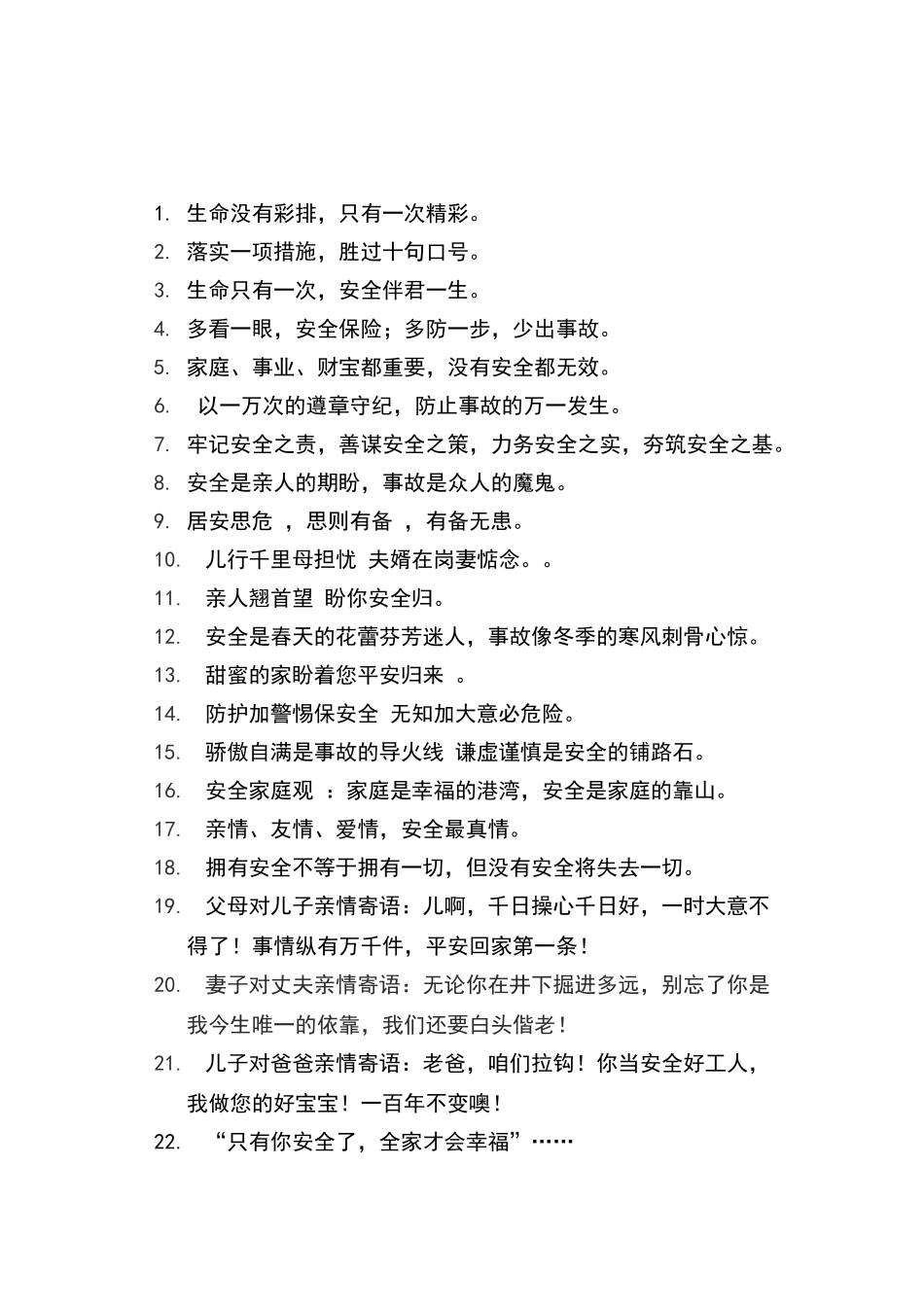 1. 生命没有彩排，只有一次精彩。
2. 落实一项措施，胜过十句口号。
3. 生命只有一次，安全伴君一生。
4. 多看一眼，安全保险；多防一步，少出事故。
5. 家庭、事业、财宝都重要，没有安全都无效。
6. 以一万次的遵章守纪，防止事故的万一发生。
7. 牢记安全之责，善谋安全之策，力务安全之实，夯筑安全之基。
8. 安全是亲人的期盼，事故是众人的魔鬼。
9. 居安思危 ，思则有备 ，有备无患。
10. 儿行千里母担忧 夫婿在岗妻惦念。。
11. 亲人翘首望 盼你安全归。
12. 安全是春天的花蕾芬芳迷人，事故像冬季的寒风刺骨心惊。
13. 甜蜜的家盼着您平安归来 。
14. 防护加警惕保安全 无知加大意必危险。
15. 骄傲自满是事故的导火线 谦虚谨慎是安全的铺路石。
16. 安全家庭观 ：家庭是幸福的港湾，安全是家庭的靠山。
17. 亲情、友情、爱情，安全最真情。
18. 拥有安全不等于拥有一切，但没有安全将失去一切。
19. 父母对儿子亲情寄语：儿啊，千日操心千日好，一时大意不得了！事情纵有万千件，平安回家第一条！
20. 妻子对丈夫亲情寄语：无论你在井下掘进多远，别忘了你是我今生唯一的依靠，我们还要白头偕老！
21. 儿子对爸爸亲情寄语：老爸，咱们拉钩！你当安全好工人，我做您的好宝宝！一百年不变噢！
22. “只有你安全了，全家才会幸福”……